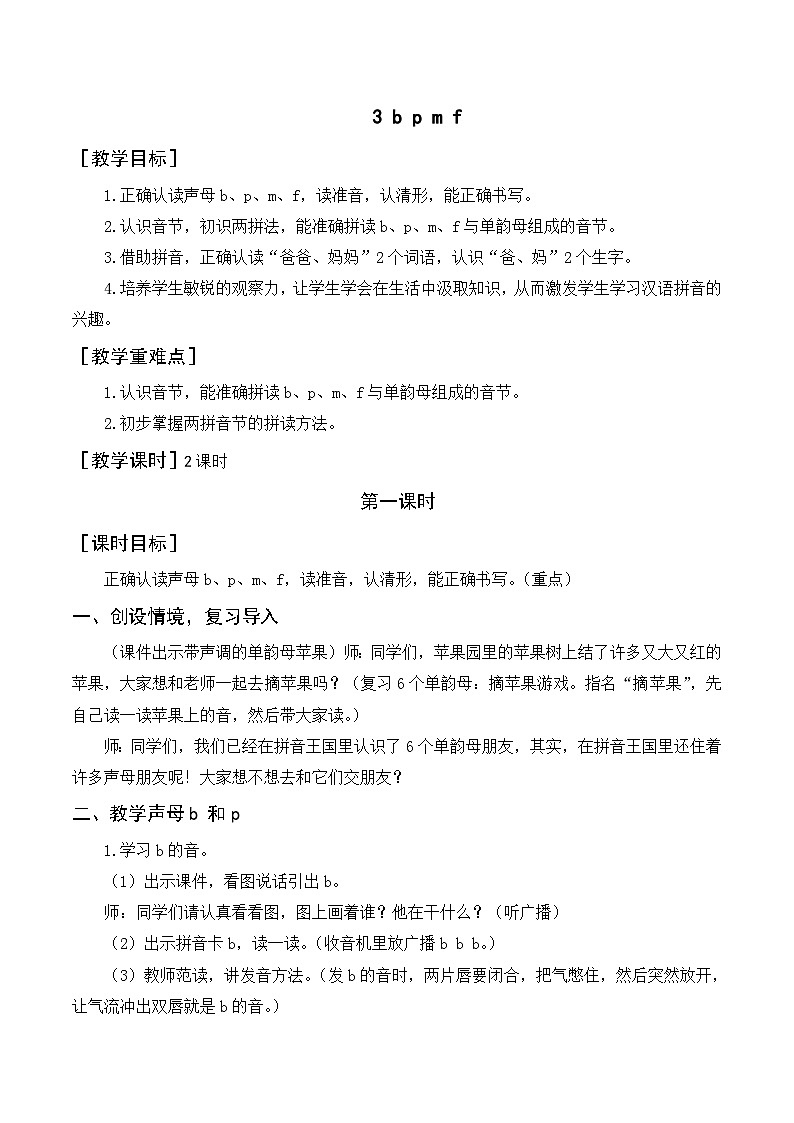 3 b p m f

［教学目标］

1.正确认读声母 b、p、m、f，读准音，认清形，能正确书写。

2.认识音节，初识两拼法，能准确拼读 b、p、m、f 与单韵母组成的音节。

3.借助拼音，正确认读“爸爸、妈妈”2 个词语，认识“爸、妈”2 个生字。

4.培养学生敏锐的观察力，让学生学会在生活中汲取知识，从而激发学生学习汉语拼音的兴趣。

［教学重难点］

1.认识音节，能准确拼读 b、p、m、f 与单韵母组成的音节。

2.初步掌握两拼音节的拼读方法。

［教学课时］2 课时

第一课时

［课时目标］

正确认读声母 b、p、m、f，读准音，认清形，能正确书写。(重点)

一、创设情境，复习导入

(课件出示带声调的单韵母苹果）师：同学们，苹果园里的苹果树上结了许多又大又红的苹果，大家想和老师一起去摘苹果吗？（复习 6 个单韵母：摘苹果游戏。指名“摘苹果”，先自己读一读苹果上的音，然后带大家读。）

师：同学们，我们已经在拼音王国里认识了 6 个单韵母朋友，其实，在拼音王国里还住着许多声母朋友呢！大家想不想去和它们交朋友？

二、教学声母 b 和 p

1.学习 b 的音。

（1）出示课件，看图说话引出 b。

师：同学们请认真看看图，图上画着谁？他在干什么？（听广播）

（2）出示拼音卡 b，读一读。(收音机里放广播 b b b。)

（3）教师范读，讲发音方法。(发 b 的音时，两片唇要闭合，把气憋住，然后突然放开，让气流冲出双唇就是 b 的音。)